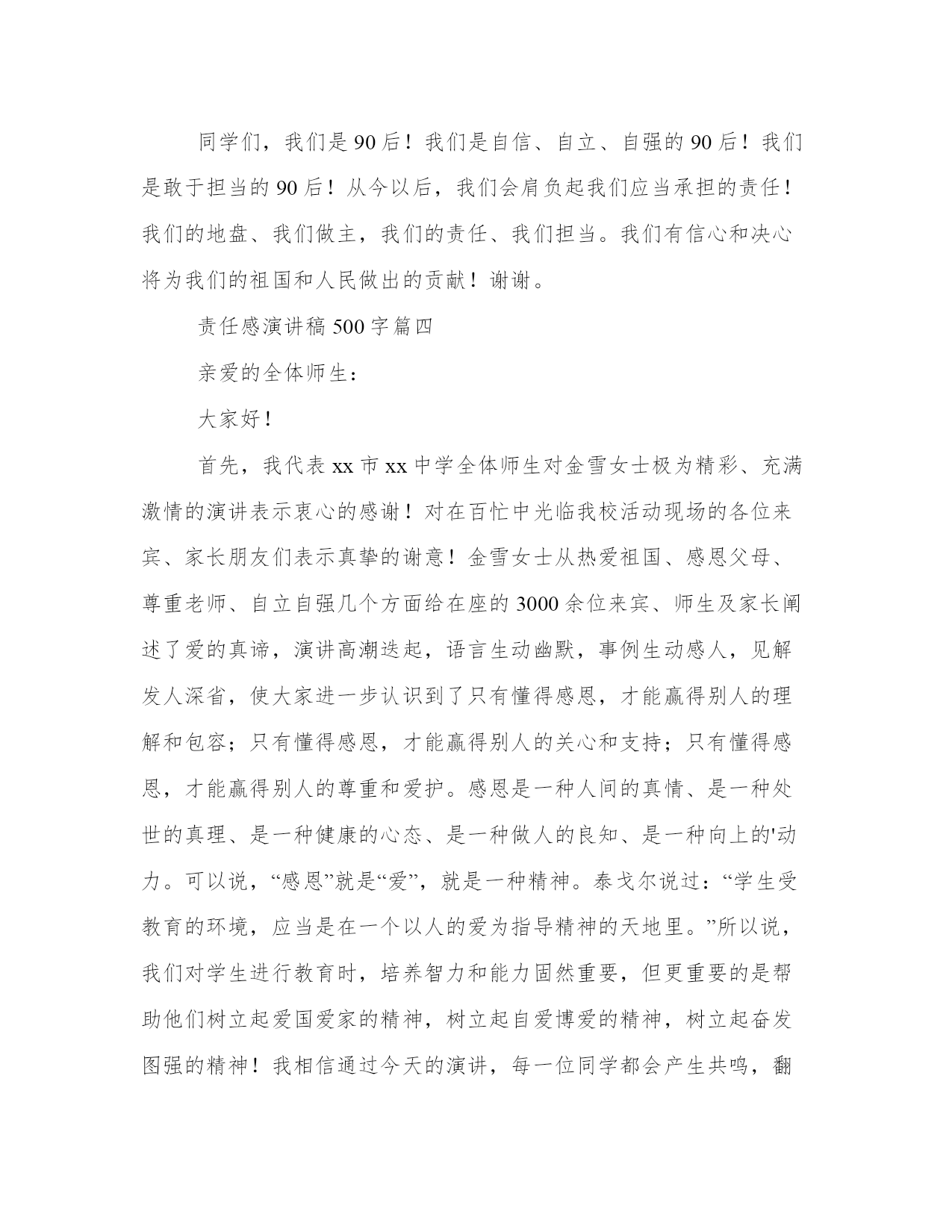 同学们，我们是90后！我们是自信、自立、自强的90后！我们是敢于担当的90后！从今以后，我们会肩负起我们应当承担的责任！我们的地盘、我们做主，我们的责任、我们担当。我们有信心和决心将为我们的祖国和人民做出的贡献！谢谢。

责任感演讲稿500字篇四

亲爱的全体师生：

大家好！

首先，我代表xx市xx中学全体师生对金雪女士极为精彩、充满激情的演讲表示衷心的感谢！对在百忙中光临我校活动现场的各位来宾、家长朋友们表示真挚的谢意！金雪女士从热爱祖国、感恩父母、尊重老师、自立自强几个方面给在座的3000余位来宾、师生及家长阐述了爱的真谛，演讲高潮迭起，语言生动幽默，事例生动感人，见解发人深省，使大家进一步认识到了只有懂得感恩，才能赢得别人的理解和包容；只有懂得感恩，才能赢得别人的关心和支持；只有懂得感恩，才能赢得别人的尊重和爱护。感恩是一种人间的真情、是一种处世的真理、是一种健康的心态、是一种做人的良知、是一种向上的'动力。可以说，“感恩”就是“爱”，就是一种精神。泰戈尔说过：“学生受教育的环境，应当是在一个以人的爱为指导精神的天地里。”所以说，我们对学生进行教育时，培养智力和能力固然重要，但更重要的是帮助他们树立起爱国爱家的精神，树立起自爱博爱的精神，树立起奋发图强的精神！我相信通过今天的演讲，每一位同学都会产生共鸣，翻